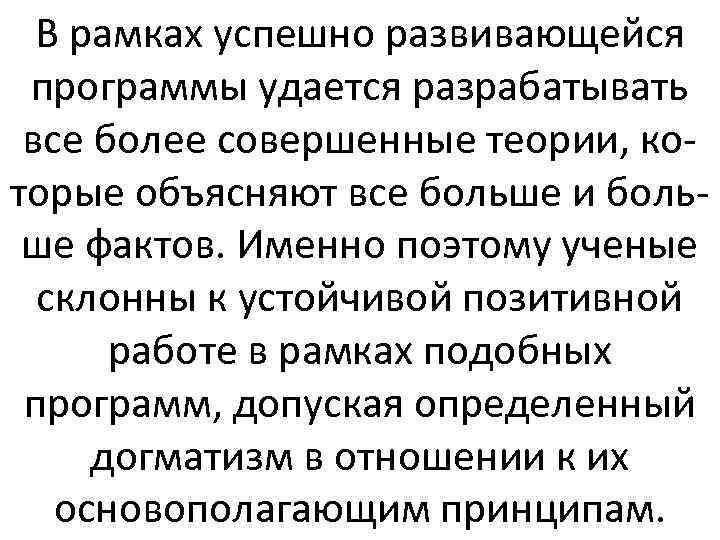 В рамках успешно развивающейся программы удается разрабатывать все более совершенные теории, которые объясняют все больше и больше фактов. Именно поэтому ученые склонны к устойчивой позитивной работе в рамках подобных программ, допуская определенный догматизм в отношении к их основополагающим принципам.